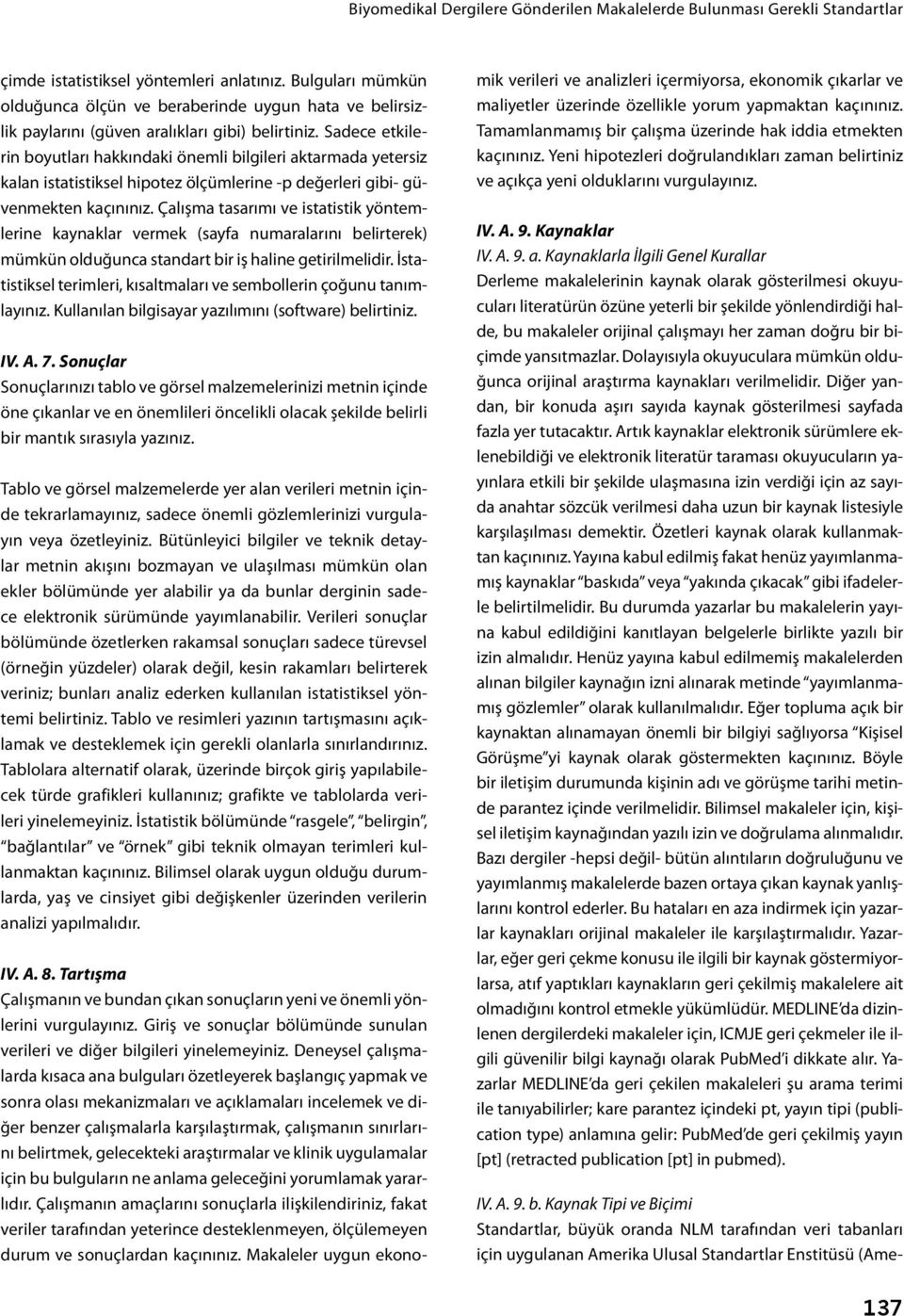 Biyomedikal Dergilere Gönderilen Makalelerde Bulunması Gerekli Standartlar

çimde istatistiksel yöntemleri anlatınız. Bulguları mümkün olduğunca ölçün ve beraberinde uygun hata ve belirsizlik paylarını (güven aralıkları gibi) belirtiniz. Sadece etkilerin boyutları hakkındaki önemli bilgileri aktarmada yetersiz kalan istatistiksel hipotez ölçümlerine -p değerleri gibi- güvenmekten kaçınınız. Çalışma tasarımı ve istatistik yöntemlerine kaynaklar vermek (sayfa numaralarını belirterek) mümkün olduğunca standart bir iş haline getirilmelidir. İstatistiksel terimleri, kısaltmaları ve sembollerin çoğunu tanımlayınız. Kullanılan bilgisayar yazılımını (software) belirtiniz.

IV. A. 7. Sonuçlar
Sonuçlarınızı tablo ve görsel malzemelerinizi metnin içinde öne çıkanlar ve en önemlileri öncelikli olacak şekilde belirli bir mantık sırasıyla yazınız.

Tablo ve görsel malzemelerde yer alan verileri metnin içinde tekrarlamayınız, sadece önemli gözlemlerinizi vurgulayın veya özetleyiniz. Bütünleyici bilgiler ve teknik detaylar metnin akışını bozmayan ve ulaşılması mümkün olan ekler bölümünde yer alabilir ya da bunlar derginin sadece elektronik sürümünde yayımlanabilir. Verileri sonuçlar bölümünde özetlerken rakamsal sonuçları sadece türevsel (örneğin yüzdeler) olarak değil, kesin rakamları belirterek veriniz; bunları analiz ederken kullanılan istatistiksel yöntemi belirtiniz. Tablo ve resimleri yazının tartışmasını açıklamak ve desteklemek için gerekli olanlarla sınırlandırınız. Tablolara alternatif olarak, üzerinde birçok giriş yapılabilecek türde grafikleri kullanınız; grafikte ve tablolarda verileri yinelemeyiniz. İstatistik bölümünde “rasgele”, “belirgin”, “bağlantılar” ve “örnek” gibi teknik olmayan terimleri kullanmaktan kaçınınız. Bilimsel olarak uygun olduğu durumlarda, yaş ve cinsiyet gibi değişkenler üzerinden verilerin analizi yapılmalıdır.

IV. A. 8. Tartışma
Çalışmanın ve bundan çıkan sonuçların yeni ve önemli yönlerini vurgulayınız. Giriş ve sonuçlar bölümünde sunulan verileri ve diğer bilgileri yinelemeyiniz. Deneysel çalışmalarda kısaca ana bulguları özetleyerek başlangıç yapmak ve sonra olası mekanizmaları ve açıklamaları incelemek ve diğer benzer çalışmalarla karşılaştırmak, çalışmanın sınırlarını belirtmek, gelecekteki araştırmalar ve klinik uygulamalar için bu bulguların ne anlama geleceğini yorumlamak yararlıdır. Çalışmanın amaçlarını sonuçlarla ilişkilendiriniz, fakat veriler tarafından yeterince desteklenmeyen, ölçülemeyen durum ve sonuçlardan kaçınınız. Makaleler uygun ekonomik verileri ve analizleri içermiyorsa, ekonomik çıkarlar ve maliyetler üzerinde özellikle yorum yapmaktan kaçınınız. Tamamlanmamış bir çalışma üzerinde hak iddia etmekten kaçınınız. Yeni hipotezleri doğrulandıkları zaman belirtiniz ve açıkça yeni olduklarını vurgulayınız.

IV. A. 9. Kaynaklar
IV. A. 9. a. Kaynaklarla İlgili Genel Kurallar
Derleme makalelerinin kaynak olarak gösterilmesi okuyucuları literatürün özüne yeterli bir şekilde yönlendirdiği halde, bu makaleler orijinal çalışmayı her zaman doğru bir biçimde yansıtmazlar. Dolayısıyla okuyuculara mümkün olduğunca orijinal araştırma kaynakları verilmelidir. Diğer yandan, bir konuda aşırı sayıda kaynak gösterilmesi sayfada fazla yer tutacaktır. Artık kaynaklar elektronik sürümlere eklenebildiği ve elektronik literatür taraması okuyucuların yayınlara etkili bir şekilde ulaşmasına izin verdiği için az sayıda anahtar sözcük verilmesi daha uzun bir kaynak listesiyle karşılaşılması demektir. Özetleri kaynak olarak kullanmaktan kaçınınız. Yayına kabul edilmiş fakat henüz yayımlanmamış kaynaklar “baskıda” veya “yakında çıkacak” gibi ifadelerle belirtilmelidir. Bu durumda yazarlar bu makalelerin yayına kabul edildiğini kanıtlayan belgelerle birlikte yazılı bir izin almalıdır. Henüz yayına kabul edilmemiş makalelerden alınan bilgiler kaynağın izni alınarak metinde “yayımlanmamış gözlemler” olarak kullanılmalıdır. Eğer topluma açık bir kaynaktan alınamayan önemli bir bilgiyi sağlıyorsa “Kişisel Görüşme”yi kaynak olarak göstermekten kaçınınız. Böyle bir iletişim durumunda kişinin adı ve görüşme tarihi metinde parantez içinde verilmelidir. Bilimsel makaleler için, kişisel iletişim kaynağından yazılı izin ve doğrulama alınmalıdır. Bazı dergiler -hepsi değil- bütün alıntıların doğruluğunu ve yayımlanmış makalelerde bazen ortaya çıkan kaynak yanlışlarını kontrol ederler. Bu hataları en aza indirmek için yazarlar kaynakları orijinal makaleler ile karşılaştırmalıdır. Yazarlar, eğer geri çekme konusu ile ilgili bir kaynak göstermiyorlarsa, atıf yaptıkları kaynakların geri çekilmiş makalelere ait olmadığını kontrol etmekle yükümlüdür. MEDLINE’da dizinlenen dergilerdeki makaleler için, ICMJE geri çekmeler ile ilgili güvenilir bilgi kaynağı olarak PubMed’i dikkate alır. Yazarlar MEDLINE’da geri çekilen makaleleri şu arama terimi ile tanıyabilirler; kare parantez içindeki pt, yayın tipi (publication type) anlamına gelir: PubMed’de geri çekilmiş yayın [pt] (retracted publication [pt] in pubmed).

IV. A. 9. b. Kaynak Tipi ve Biçimi
Standartlar, büyük oranda NLM tarafından veri tabanları için uygulanan Amerika Ulusal Standartlar Enstitüsü (Ame-

137